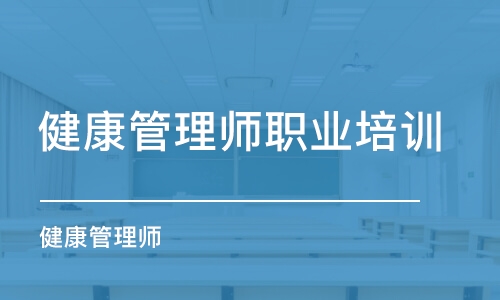 健康管理师职业培训

健康管理师